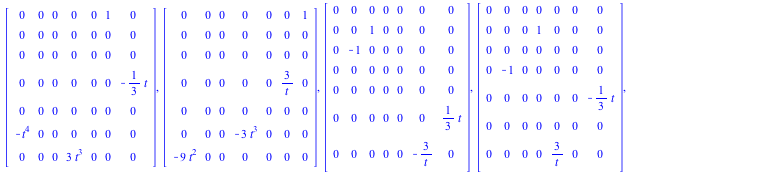 $\begin{bmatrix} 0 & 0 & 0 & 0 & 0 & 1 & 0 \\ 0 & 0 & 0 & 0 & 0 & 0 & 0 \\ 0 & 0 & 0 & 0 & 0 & 0 & 0 \\ 0 & 0 & 0 & 0 & 0 & 0 & -\frac{1}{3}t \\ 0 & 0 & 0 & 0 & 0 & 0 & 0 \\ -t^4 & 0 & 0 & 0 & 0 & 0 & 0 \\ 0 & 0 & 0 & 3t^3 & 0 & 0 & 0 \end{bmatrix}, \begin{bmatrix} 0 & 0 & 0 & 0 & 0 & 0 & 1 \\ 0 & 0 & 0 & 0 & 0 & 0 & 0 \\ 0 & 0 & 0 & 0 & 0 & 0 & 0 \\ 0 & 0 & 0 & 0 & 0 & \frac{3}{t} & 0 \\ 0 & 0 & 0 & 0 & 0 & 0 & 0 \\ 0 & 0 & 0 & -3t^3 & 0 & 0 & 0 \\ -9t^2 & 0 & 0 & 0 & 0 & 0 & 0 \end{bmatrix}, \begin{bmatrix} 0 & 0 & 0 & 0 & 0 & 0 & 0 \\ 0 & 0 & 1 & 0 & 0 & 0 & 0 \\ 0 & -1 & 0 & 0 & 0 & 0 & 0 \\ 0 & 0 & 0 & 0 & 0 & 0 & 0 \\ 0 & 0 & 0 & 0 & 0 & 0 & 0 \\ 0 & 0 & 0 & 0 & 0 & 0 & \frac{1}{3}t \\ 0 & 0 & 0 & 0 & 0 & -\frac{3}{t} & 0 \end{bmatrix}, \begin{bmatrix} 0 & 0 & 0 & 0 & 0 & 0 & 0 \\ 0 & 0 & 0 & 1 & 0 & 0 & 0 \\ 0 & 0 & 0 & 0 & 0 & 0 & 0 \\ 0 & -1 & 0 & 0 & 0 & 0 & 0 \\ 0 & 0 & 0 & 0 & 0 & 0 & -\frac{1}{3}t \\ 0 & 0 & 0 & 0 & 0 & 0 & 0 \\ 0 & 0 & 0 & 0 & \frac{3}{t} & 0 & 0 \end{bmatrix},$